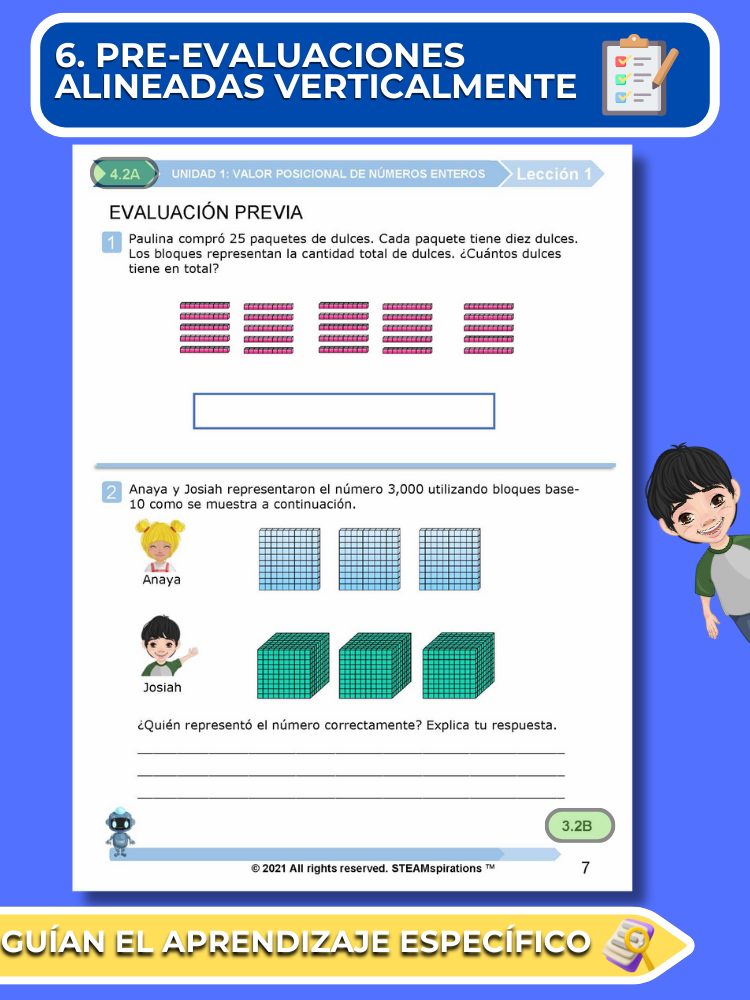 6. PRE-EVALUACIONES ALINEADAS VERTICALMENTE

4.2A UNIDAD 1: VALOR POSICIONAL DE NÚMEROS ENTEROS Lección 1

EVALUACIÓN PREVIA

1 Paulina compró 25 paquetes de dulces. Cada paquete tiene diez dulces. Los bloques representan la cantidad total de dulces. ¿Cuántos dulces tiene en total?

2 Anaya y Josiah representaron el número 3,000 utilizando bloques base-10 como se muestra a continuación.

Anaya

Josiah

¿Quién representó el número correctamente? Explica tu respuesta.

3.2B

© 2021 All rights reserved. STEAMspirations ™ 7

GUÍAN EL APRENDIZAJE ESPECÍFICO